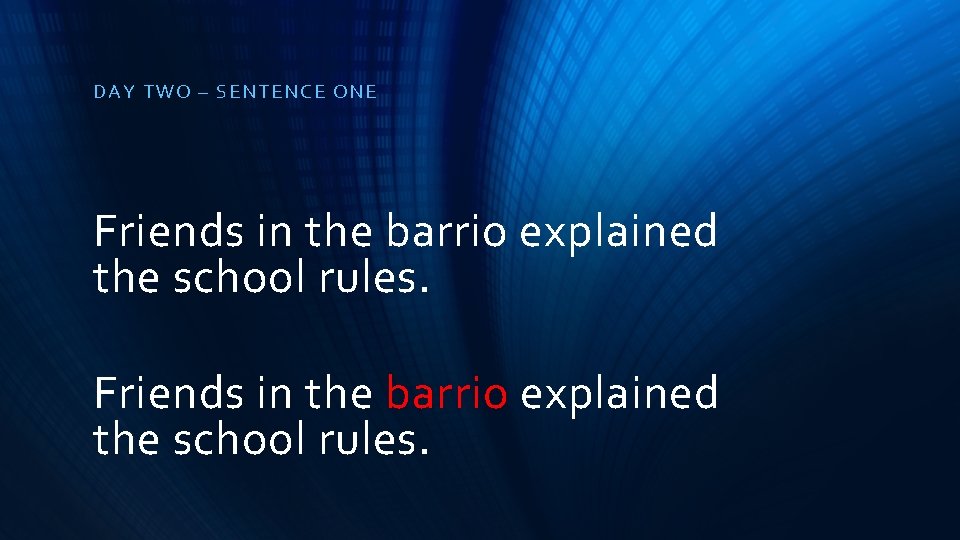 DAY TWO – SENTENCE ONE

Friends in the barrio explained the school rules.

Friends in the barrio explained the school rules.